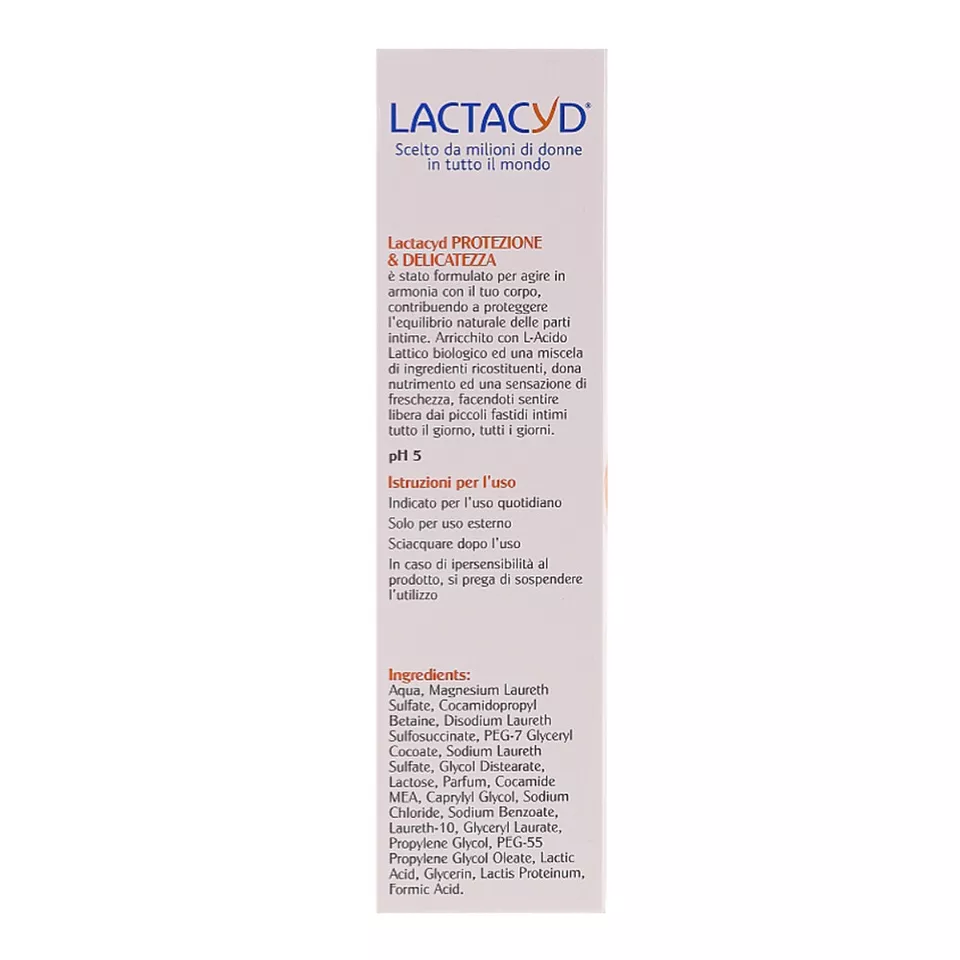 LACTACYD®

Scelto da milioni di donne in tutto il mondo

Lactacyd PROTEZIONE & DELICATEZZA è stato formulato per agire in armonia con il tuo corpo, contribuendo a proteggere l'equilibrio naturale delle parti intime. Arricchito con L-Acido Lattico biologico ed una miscela di ingredienti ricostituenti, dona nutrimento ed una sensazione di freschezza, facendoti sentire libera dai piccoli fastidi intimi tutto il giorno, tutti i giorni.

pH 5

Istruzioni per l'uso

Indicato per l'uso quotidiano

Solo per uso esterno

Sciacquare dopo l'uso

In caso di ipersensibilità al prodotto, si prega di sospendere l'utilizzo

Ingredients:
Aqua, Magnesium Laureth Sulfate, Cocamidopropyl Betaine, Disodium Laureth Sulfosuccinate, PEG-7 Glyceryl Cocoate, Sodium Laureth Sulfate, Glycol Distearate, Lactose, Parfum, Cocamide MEA, Caprylyl Glycol, Sodium Chloride, Sodium Benzoate, Laureth-10, Glyceryl Laurate, Propylene Glycol, PEG-55 Propylene Glycol Oleate, Lactic Acid, Glycerin, Lactis Proteinum, Formic Acid.